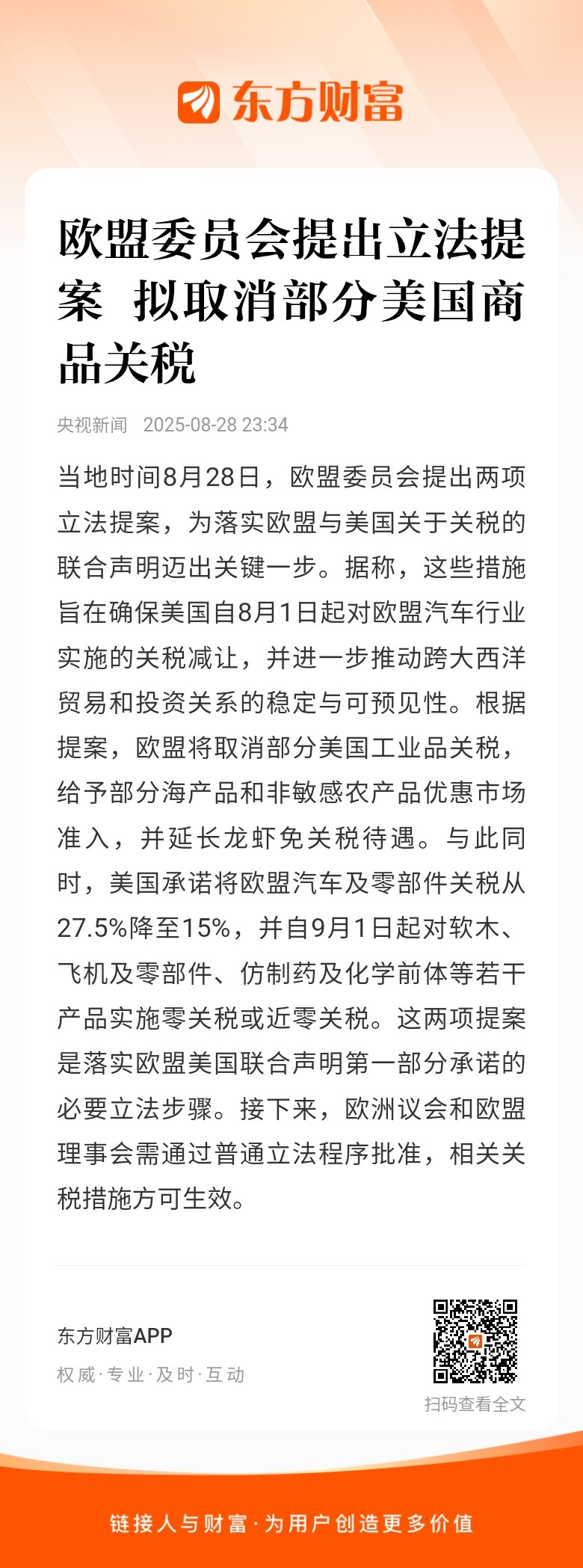 东方财富

欧盟委员会提出立法提案 拟取消部分美国商品关税

央视新闻 2025-08-28 23:34

当地时间8月28日，欧盟委员会提出两项立法提案，为落实欧盟与美国关于关税的联合声明迈出关键一步。据称，这些措施旨在确保美国自8月1日起对欧盟汽车行业实施的关税减让，并进一步推动跨大西洋贸易和投资关系的稳定与可预见性。根据提案，欧盟将取消部分美国工业品关税，给予部分海产品和非敏感农产品优惠市场准入，并延长龙虾免关税待遇。与此同时，美国承诺将欧盟汽车及零部件关税从27.5%降至15%，并自9月1日起对软木、飞机及零部件、仿制药及化学前体等若干产品实施零关税或近零关税。这两项提案是落实欧盟美国联合声明第一部分承诺的必要立法步骤。接下来，欧洲议会和欧盟理事会需通过普通立法程序批准，相关关税措施方可生效。

东方财富APP
权威·专业·及时·互动

扫码查看全文

链接人与财富·为用户创造更多价值